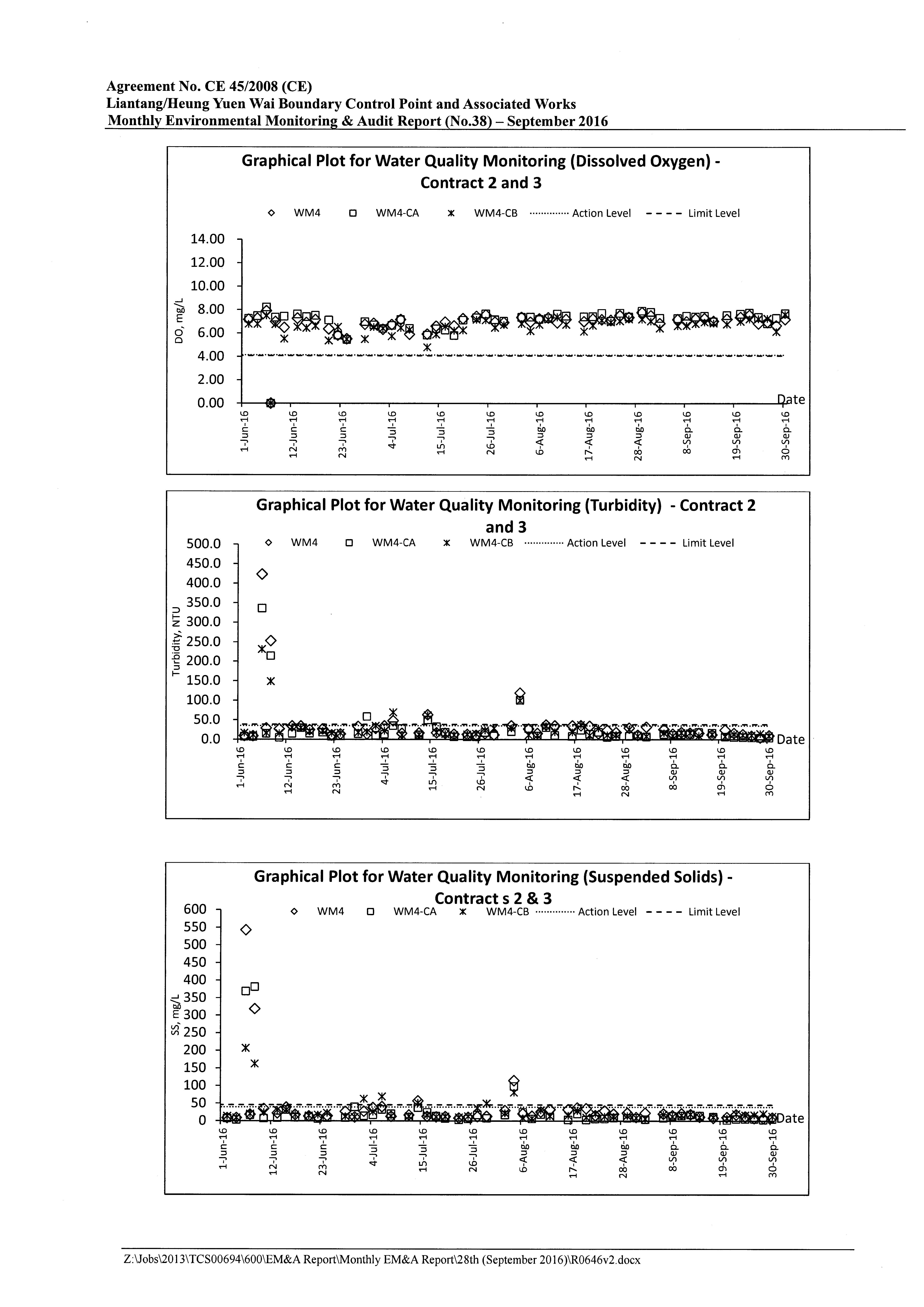 Agreement No. CE 45/2008 (CE)
Liantang/Heung Yuen Wai Boundary Control Point and Associated Works
Monthly Environmental Monitoring & Audit Report (No.38) – September 2016

Graphical Plot for Water Quality Monitoring (Dissolved Oxygen) - Contract 2 and 3

WM4 WM4-CA WM4-CB Action Level Limit Level

DO, mg/L

14.00
12.00
10.00
8.00
6.00
4.00
2.00
0.00

Date

1-Jun-16 12-Jun-16 23-Jun-16 4-Jul-16 15-Jul-16 26-Jul-16 6-Aug-16 17-Aug-16 28-Aug-16 8-Sep-16 19-Sep-16 30-Sep-16

Graphical Plot for Water Quality Monitoring (Turbidity) - Contract 2 and 3

WM4 WM4-CA WM4-CB Action Level Limit Level

Turbidity, NTU

500.0
450.0
400.0
350.0
300.0
250.0
200.0
150.0
100.0
50.0
0.0

Date

1-Jun-16 12-Jun-16 23-Jun-16 4-Jul-16 15-Jul-16 26-Jul-16 6-Aug-16 17-Aug-16 28-Aug-16 8-Sep-16 19-Sep-16 30-Sep-16

Graphical Plot for Water Quality Monitoring (Suspended Solids) - Contract s 2 & 3

WM4 WM4-CA WM4-CB Action Level Limit Level

SS, mg/L

600
550
500
450
400
350
300
250
200
150
100
50
0

Date

1-Jun-16 12-Jun-16 23-Jun-16 4-Jul-16 15-Jul-16 26-Jul-16 6-Aug-16 17-Aug-16 28-Aug-16 8-Sep-16 19-Sep-16 30-Sep-16

Z:\Jobs\2013\TCS00694\600\EM&A Report\Monthly EM&A Report\28th (September 2016)\R0646v2.docx